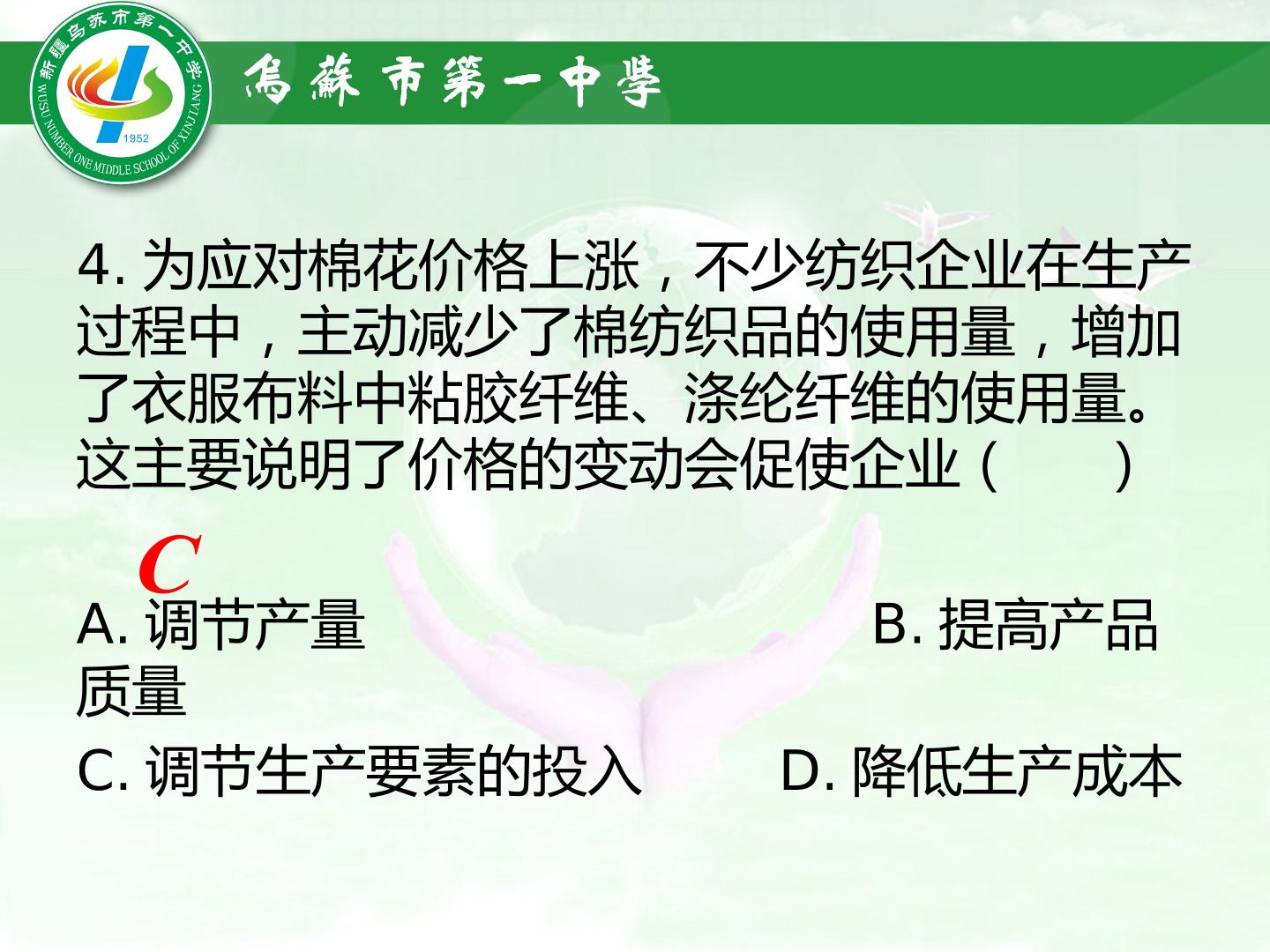 新疆乌苏市第一中学
WUSU NUMBER ONE MIDDLE SCHOOL OF XINJIANG
1952

烏蘇市第一中學

4. 为应对棉花价格上涨，不少纺织企业在生产过程中，主动减少了棉纺织品的使用量，增加了衣服布料中粘胶纤维、涤纶纤维的使用量。这主要说明了价格的变动会促使企业（　　）

C

A. 调节产量　　B. 提高产品质量

C. 调节生产要素的投入　　D. 降低生产成本